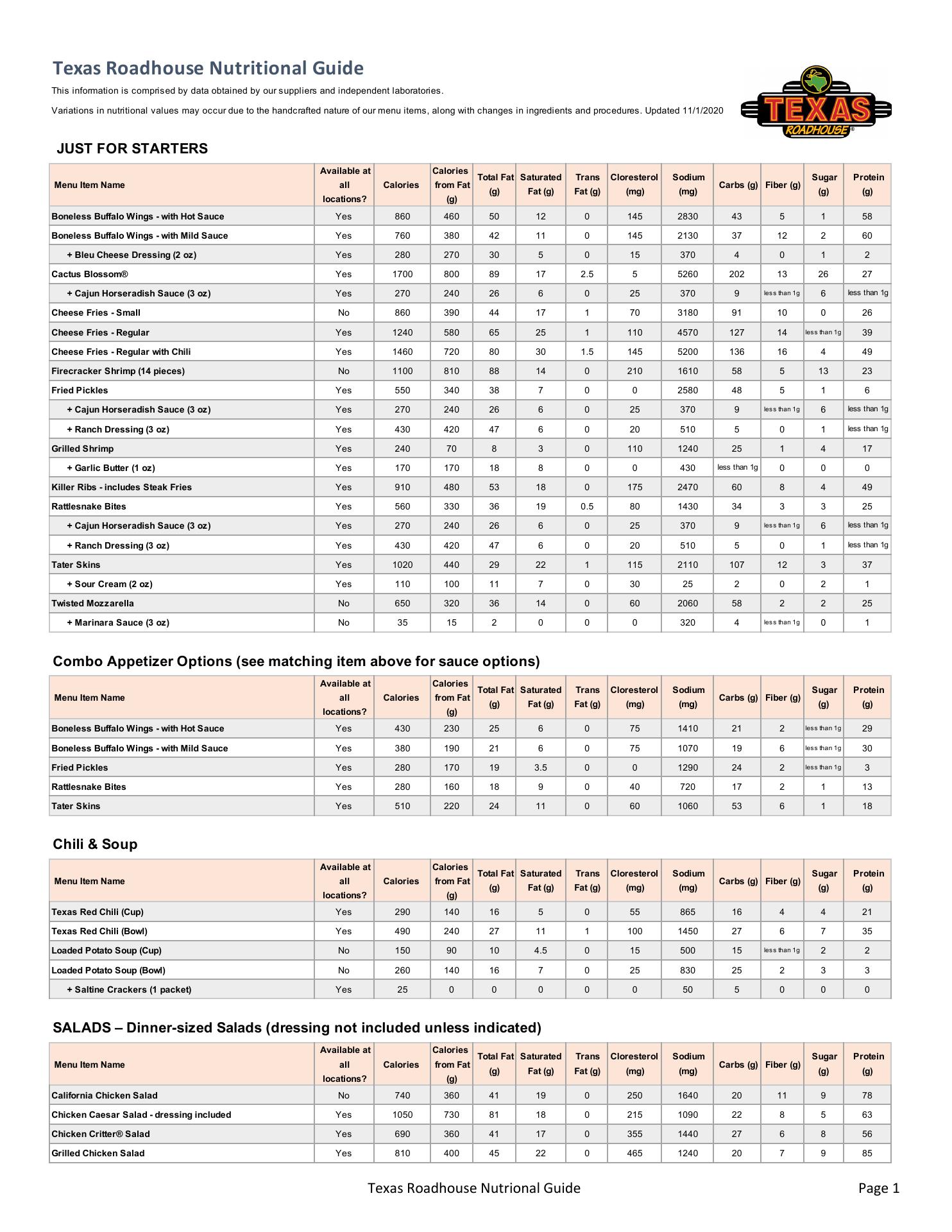 Texas Roadhouse Nutritional Guide

This information is comprised by data obtained by our suppliers and independent laboratories.

Variations in nutritional values may occur due to the handcrafted nature of our menu items, along with changes in ingredients and procedures. Updated 11/1/2020

TEXAS ROADHOUSE®

JUST FOR STARTERS

| Menu Item Name | Available at all locations? | Calories | Calories from Fat (g) | Total Fat (g) | Saturated Fat (g) | Trans Fat (g) | Cloresterol (mg) | Sodium (mg) | Carbs (g) | Fiber (g) | Sugar (g) | Protein (g) |
|---|---|---|---|---|---|---|---|---|---|---|---|---|
| Boneless Buffalo Wings - with Hot Sauce | Yes | 860 | 460 | 50 | 12 | 0 | 145 | 2830 | 43 | 5 | 1 | 58 |
| Boneless Buffalo Wings - with Mild Sauce | Yes | 760 | 380 | 42 | 11 | 0 | 145 | 2130 | 37 | 12 | 2 | 60 |
| + Bleu Cheese Dressing (2 oz) | Yes | 280 | 270 | 30 | 5 | 0 | 15 | 370 | 4 | 0 | 1 | 2 |
| Cactus Blossom® | Yes | 1700 | 800 | 89 | 17 | 2.5 | 5 | 5260 | 202 | 13 | 26 | 27 |
| + Cajun Horseradish Sauce (3 oz) | Yes | 270 | 240 | 26 | 6 | 0 | 25 | 370 | 9 | less than 1g | 6 | less than 1g |
| Cheese Fries - Small | No | 860 | 390 | 44 | 17 | 1 | 70 | 3180 | 91 | 10 | 0 | 26 |
| Cheese Fries - Regular | Yes | 1240 | 580 | 65 | 25 | 1 | 110 | 4570 | 127 | 14 | less than 1g | 39 |
| Cheese Fries - Regular with Chili | Yes | 1460 | 720 | 80 | 30 | 1.5 | 145 | 5200 | 136 | 16 | 4 | 49 |
| Firecracker Shrimp (14 pieces) | No | 1100 | 810 | 88 | 14 | 0 | 210 | 1610 | 58 | 5 | 13 | 23 |
| Fried Pickles | Yes | 550 | 340 | 38 | 7 | 0 | 0 | 2580 | 48 | 5 | 1 | 6 |
| + Cajun Horseradish Sauce (3 oz) | Yes | 270 | 240 | 26 | 6 | 0 | 25 | 370 | 9 | less than 1g | 6 | less than 1g |
| + Ranch Dressing (3 oz) | Yes | 430 | 420 | 47 | 6 | 0 | 20 | 510 | 5 | 0 | 1 | less than 1g |
| Grilled Shrimp | Yes | 240 | 70 | 8 | 3 | 0 | 110 | 1240 | 25 | 1 | 4 | 17 |
| + Garlic Butter (1 oz) | Yes | 170 | 170 | 18 | 8 | 0 | 0 | 430 | less than 1g | 0 | 0 | 0 |
| Killer Ribs - includes Steak Fries | Yes | 910 | 480 | 53 | 18 | 0 | 175 | 2470 | 60 | 8 | 4 | 49 |
| Rattlesnake Bites | Yes | 560 | 330 | 36 | 19 | 0.5 | 80 | 1430 | 34 | 3 | 3 | 25 |
| + Cajun Horseradish Sauce (3 oz) | Yes | 270 | 240 | 26 | 6 | 0 | 25 | 370 | 9 | less than 1g | 6 | less than 1g |
| + Ranch Dressing (3 oz) | Yes | 430 | 420 | 47 | 6 | 0 | 20 | 510 | 5 | 0 | 1 | less than 1g |
| Tater Skins | Yes | 1020 | 440 | 29 | 22 | 1 | 115 | 2110 | 107 | 12 | 3 | 37 |
| + Sour Cream (2 oz) | Yes | 110 | 100 | 11 | 7 | 0 | 30 | 25 | 2 | 0 | 2 | 1 |
| Twisted Mozzarella | No | 650 | 320 | 36 | 14 | 0 | 60 | 2060 | 58 | 2 | 2 | 25 |
| + Marinara Sauce (3 oz) | No | 35 | 15 | 2 | 0 | 0 | 0 | 320 | 4 | less than 1g | 0 | 1 |

Combo Appetizer Options (see matching item above for sauce options)

| Menu Item Name | Available at all locations? | Calories | Calories from Fat (g) | Total Fat (g) | Saturated Fat (g) | Trans Fat (g) | Cloresterol (mg) | Sodium (mg) | Carbs (g) | Fiber (g) | Sugar (g) | Protein (g) |
|---|---|---|---|---|---|---|---|---|---|---|---|---|
| Boneless Buffalo Wings - with Hot Sauce | Yes | 430 | 230 | 25 | 6 | 0 | 75 | 1410 | 21 | 2 | less than 1g | 29 |
| Boneless Buffalo Wings - with Mild Sauce | Yes | 380 | 190 | 21 | 6 | 0 | 75 | 1070 | 19 | 6 | less than 1g | 30 |
| Fried Pickles | Yes | 280 | 170 | 19 | 3.5 | 0 | 0 | 1290 | 24 | 2 | less than 1g | 3 |
| Rattlesnake Bites | Yes | 280 | 160 | 18 | 9 | 0 | 40 | 720 | 17 | 2 | 1 | 13 |
| Tater Skins | Yes | 510 | 220 | 24 | 11 | 0 | 60 | 1060 | 53 | 6 | 1 | 18 |

Chili & Soup

| Menu Item Name | Available at all locations? | Calories | Calories from Fat (g) | Total Fat (g) | Saturated Fat (g) | Trans Fat (g) | Cloresterol (mg) | Sodium (mg) | Carbs (g) | Fiber (g) | Sugar (g) | Protein (g) |
|---|---|---|---|---|---|---|---|---|---|---|---|---|
| Texas Red Chili (Cup) | Yes | 290 | 140 | 16 | 5 | 0 | 55 | 865 | 16 | 4 | 4 | 21 |
| Texas Red Chili (Bowl) | Yes | 490 | 240 | 27 | 11 | 1 | 100 | 1450 | 27 | 6 | 7 | 35 |
| Loaded Potato Soup (Cup) | No | 150 | 90 | 10 | 4.5 | 0 | 15 | 500 | 15 | less than 1g | 2 | 2 |
| Loaded Potato Soup (Bowl) | No | 260 | 140 | 16 | 7 | 0 | 25 | 830 | 25 | 2 | 3 | 3 |
| + Saltine Crackers (1 packet) | Yes | 25 | 0 | 0 | 0 | 0 | 0 | 50 | 5 | 0 | 0 | 0 |

SALADS – Dinner-sized Salads (dressing not included unless indicated)

| Menu Item Name | Available at all locations? | Calories | Calories from Fat (g) | Total Fat (g) | Saturated Fat (g) | Trans Fat (g) | Cloresterol (mg) | Sodium (mg) | Carbs (g) | Fiber (g) | Sugar (g) | Protein (g) |
|---|---|---|---|---|---|---|---|---|---|---|---|---|
| California Chicken Salad | No | 740 | 360 | 41 | 19 | 0 | 250 | 1640 | 20 | 11 | 9 | 78 |
| Chicken Caesar Salad - dressing included | Yes | 1050 | 730 | 81 | 18 | 0 | 215 | 1090 | 22 | 8 | 5 | 63 |
| Chicken Critter® Salad | Yes | 690 | 360 | 41 | 17 | 0 | 355 | 1440 | 27 | 6 | 8 | 56 |
| Grilled Chicken Salad | Yes | 810 | 400 | 45 | 22 | 0 | 465 | 1240 | 20 | 7 | 9 | 85 |

Texas Roadhouse Nutrional Guide

Page 1